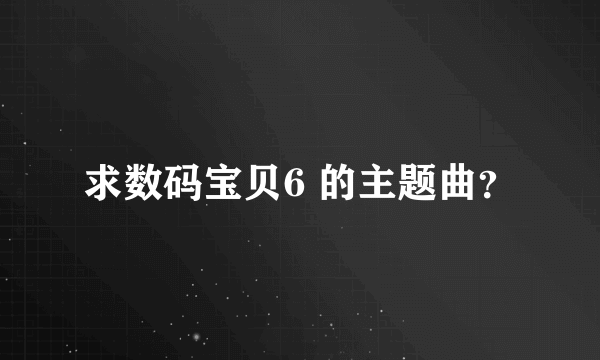 求数码宝贝6 的主题曲?